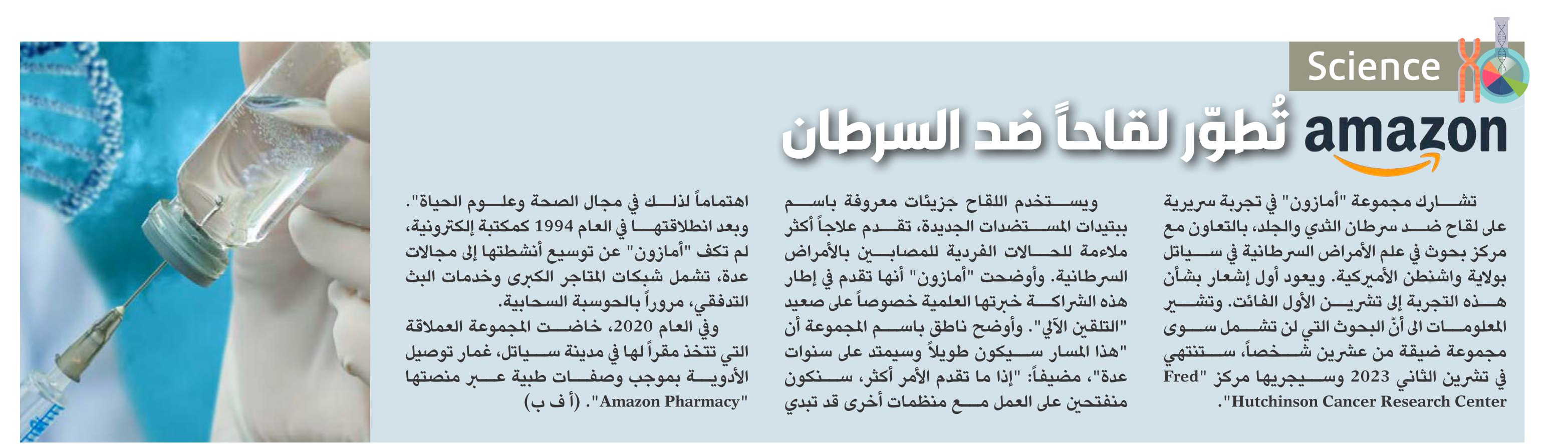 Science

amazon تُطوّر لقاحاً ضد السرطان

تشارك مجموعة "أمازون" في تجربة سريرية على لقاح ضد سرطان الثدي والجلد، بالتعاون مع مركز بحوث في علم الأمراض السرطانية في سياتل بولاية واشنطن الأميركية. ويعود أول إشعار بشأن هذه التجربة إلى تشرين الأول الفائت. وتشير المعلومات الى أنّ البحوث التي لن تشمل سوى مجموعة ضيقة من عشرين شخصاً، ستنتهي في تشرين الثاني 2023 وسيجريها مركز "Fred Hutchinson Cancer Research Center".

ويستخدم اللقاح جزيئات معروفة باسم ببتيدات المستضدات الجديدة، تقدم علاجاً أكثر ملاءمة للحالات الفردية للمصابين بالأمراض السرطانية. وأوضحت "أمازون" أنها تقدم في إطار هذه الشراكة خبرتها العلمية خصوصاً على صعيد "التلقين الآلي". وأوضح ناطق باسم المجموعة أن "هذا المسار سيكون طويلاً وسيمتد على سنوات عدة"، مضيفاً: "إذا ما تقدم الأمر أكثر، سنكون منفتحين على العمل مع منظمات أخرى قد تبدي

اهتماماً لذلك في مجال الصحة وعلوم الحياة". وبعد انطلاقتها في العام 1994 كمكتبة إلكترونية، لم تكف "أمازون" عن توسيع أنشطتها إلى مجالات عدة، تشمل شبكات المتاجر الكبرى وخدمات البث التدفقي، مروراً بالحوسبة السحابية.
وفي العام 2020، خاضت المجموعة العملاقة التي تتخذ مقراً لها في مدينة سياتل، غمار توصيل الأدوية بموجب وصفات طبية عبر منصتها "Amazon Pharmacy". (أ ف ب)